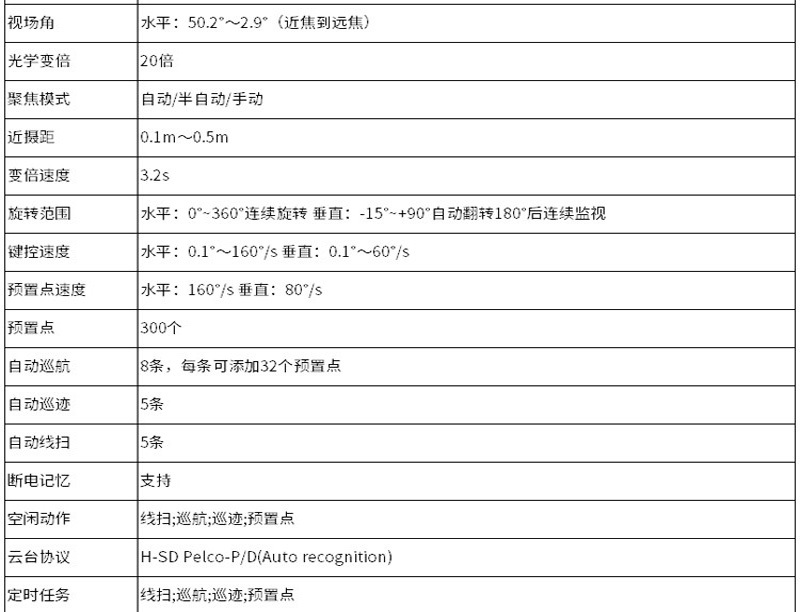 | | |
|---|---|
| 视场角 | 水平：50.2°～2.9°（近焦到远焦） |
| 光学变倍 | 20倍 |
| 聚焦模式 | 自动/半自动/手动 |
| 近摄距 | 0.1m～0.5m |
| 变倍速度 | 3.2s |
| 旋转范围 | 水平：0°~360°连续旋转 垂直：-15°~+90°自动翻转180°后连续监视 |
| 键控速度 | 水平：0.1°～160°/s 垂直：0.1°～60°/s |
| 预置点速度 | 水平：160°/s 垂直：80°/s |
| 预置点 | 300个 |
| 自动巡航 | 8条，每条可添加32个预置点 |
| 自动巡迹 | 5条 |
| 自动线扫 | 5条 |
| 断电记忆 | 支持 |
| 空闲动作 | 线扫;巡航;巡迹;预置点 |
| 云台协议 | H-SD Pelco-P/D(Auto recognition) |
| 定时任务 | 线扫;巡航;巡迹;预置点 |